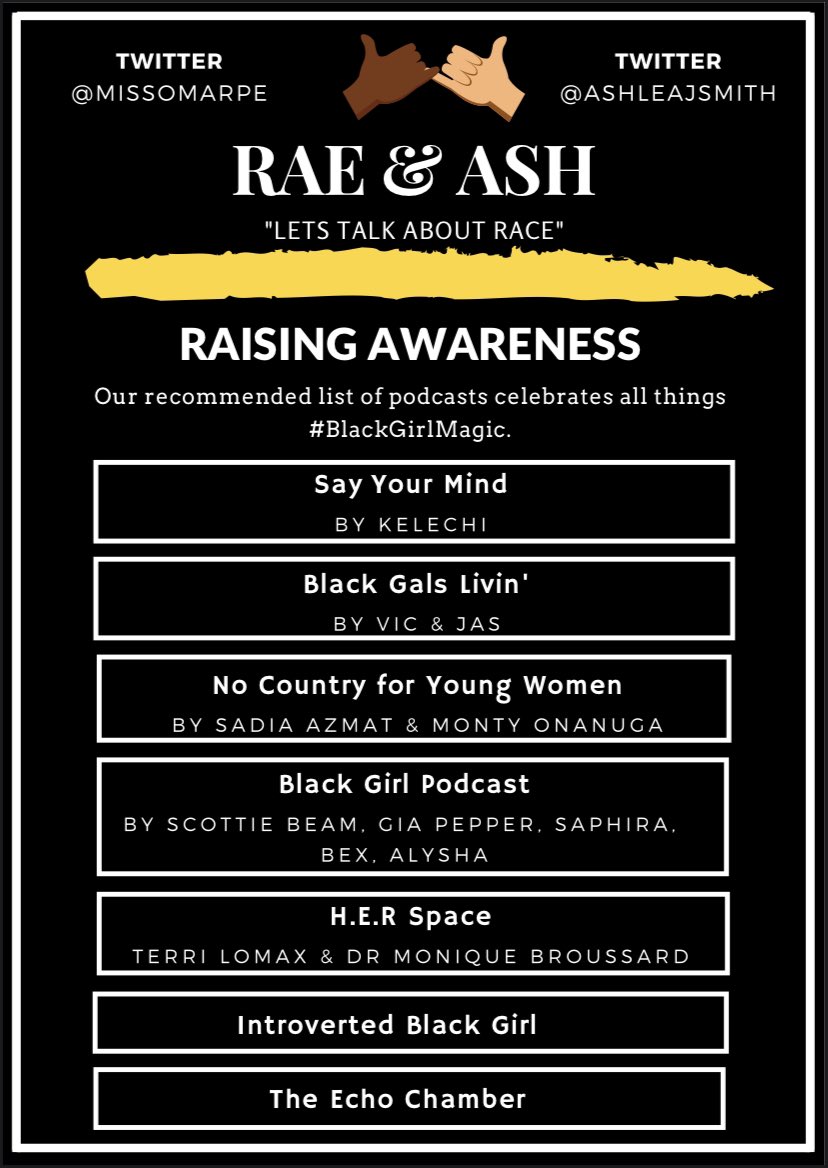 TWITTER
@MISSOMARPE

TWITTER
@ASHLEAJSMITH

RAE & ASH

"LETS TALK ABOUT RACE"

RAISING AWARENESS

Our recommended list of podcasts celebrates all things #BlackGirlMagic.

Say Your Mind
BY KELECHI

Black Gals Livin'
BY VIC & JAS

No Country for Young Women
BY SADIA AZMAT & MONTY ONANUGA

Black Girl Podcast
BY SCOTTIE BEAM, GIA PEPPER, SAPHIRA, BEX, ALYSHA

H.E.R Space
TERRI LOMAX & DR MONIQUE BROUSSARD

Introverted Black Girl

The Echo Chamber